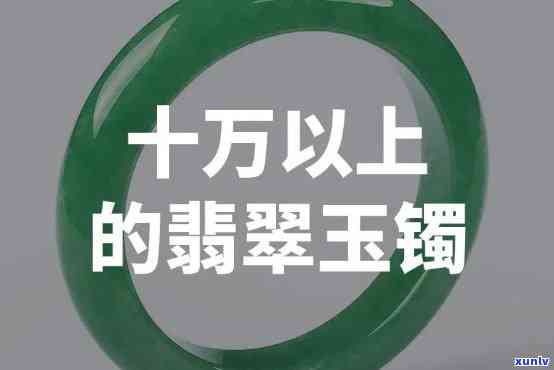 十万以上
的翡翠玉镯

xunlv